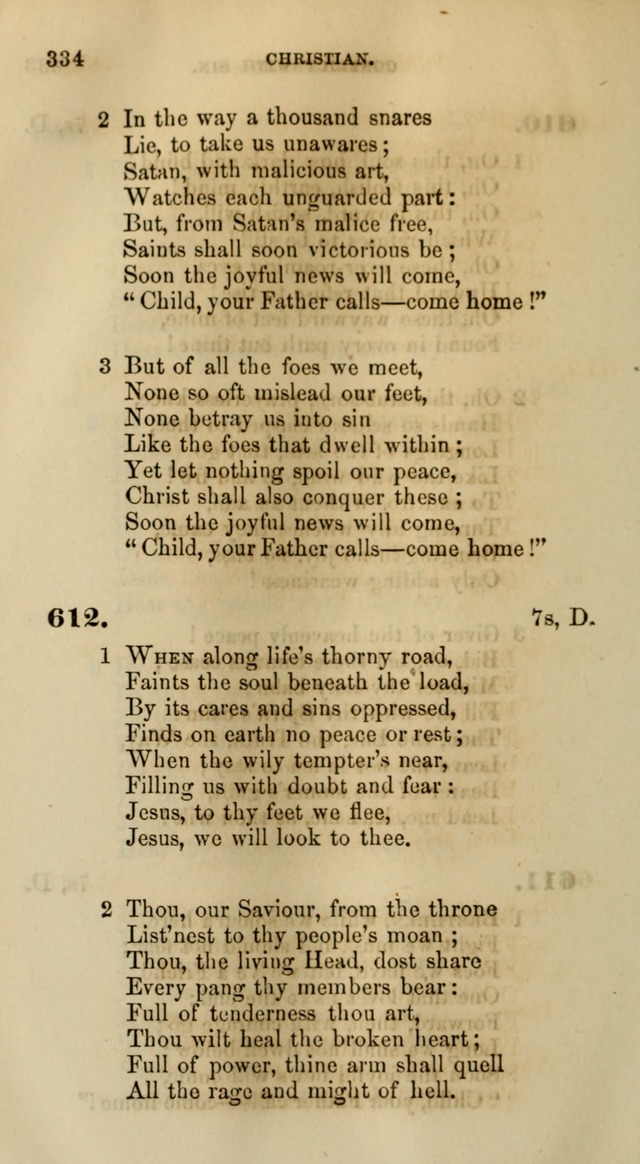 334 CHRISTIAN.

2 In the way a thousand snares
Lie, to take us unawares;
Satan, with malicious art,
Watches each unguarded part:
But, from Satan's malice free,
Saints shall soon victorious be;
Soon the joyful news will come,
"Child, your Father calls—come home!"

3 But of all the foes we meet,
None so oft mislead our feet,
None betray us into sin
Like the foes that dwell within;
Yet let nothing spoil our peace,
Christ shall also conquer these;
Soon the joyful news will come,
"Child, your Father calls—come home!"

612. 7s, D.

1 When along life's thorny road,
Faints the soul beneath the load,
By its cares and sins oppressed,
Finds on earth no peace or rest;
When the wily tempter's near,
Filling us with doubt and fear:
Jesus, to thy feet we flee,
Jesus, we will look to thee.

2 Thou, our Saviour, from the throne
List'nest to thy people's moan;
Thou, the living Head, dost share
Every pang thy members bear:
Full of tenderness thou art,
Thou wilt heal the broken heart;
Full of power, thine arm shall quell
All the rage and might of hell.